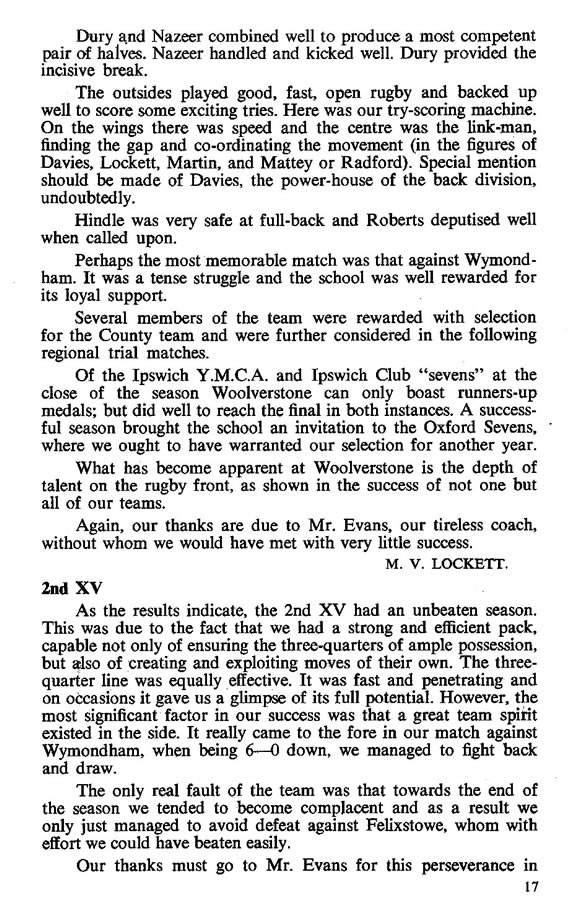 Dury and Nazeer combined well to produce a most competent pair of halves. Nazeer handled and kicked well. Dury provided the incisive break.

The outsides played good, fast, open rugby and backed up well to score some exciting tries. Here was our try-scoring machine. On the wings there was speed and the centre was the link-man, finding the gap and co-ordinating the movement (in the figures of Davies, Lockett, Martin, and Mattey or Radford). Special mention should be made of Davies, the power-house of the back division, undoubtedly.

Hindle was very safe at full-back and Roberts deputised well when called upon.

Perhaps the most memorable match was that against Wymondham. It was a tense struggle and the school was well rewarded for its loyal support.

Several members of the team were rewarded with selection for the County team and were further considered in the following regional trial matches.

Of the Ipswich Y.M.C.A. and Ipswich Club "sevens" at the close of the season Woolverstone can only boast runners-up medals; but did well to reach the final in both instances. A successful season brought the school an invitation to the Oxford Sevens, where we ought to have warranted our selection for another year.

What has become apparent at Woolverstone is the depth of talent on the rugby front, as shown in the success of not one but all of our teams.

Again, our thanks are due to Mr. Evans, our tireless coach, without whom we would have met with very little success.

M. V. LOCKETT.

2nd XV

As the results indicate, the 2nd XV had an unbeaten season. This was due to the fact that we had a strong and efficient pack, capable not only of ensuring the three-quarters of ample possession, but also of creating and exploiting moves of their own. The three-quarter line was equally effective. It was fast and penetrating and on occasions it gave us a glimpse of its full potential. However, the most significant factor in our success was that a great team spirit existed in the side. It really came to the fore in our match against Wymondham, when being 6—0 down, we managed to fight back and draw.

The only real fault of the team was that towards the end of the season we tended to become complacent and as a result we only just managed to avoid defeat against Felixstowe, whom with effort we could have beaten easily.

Our thanks must go to Mr. Evans for this perseverance in

17